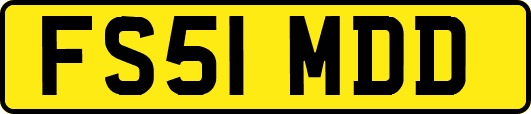 FS51 MDD